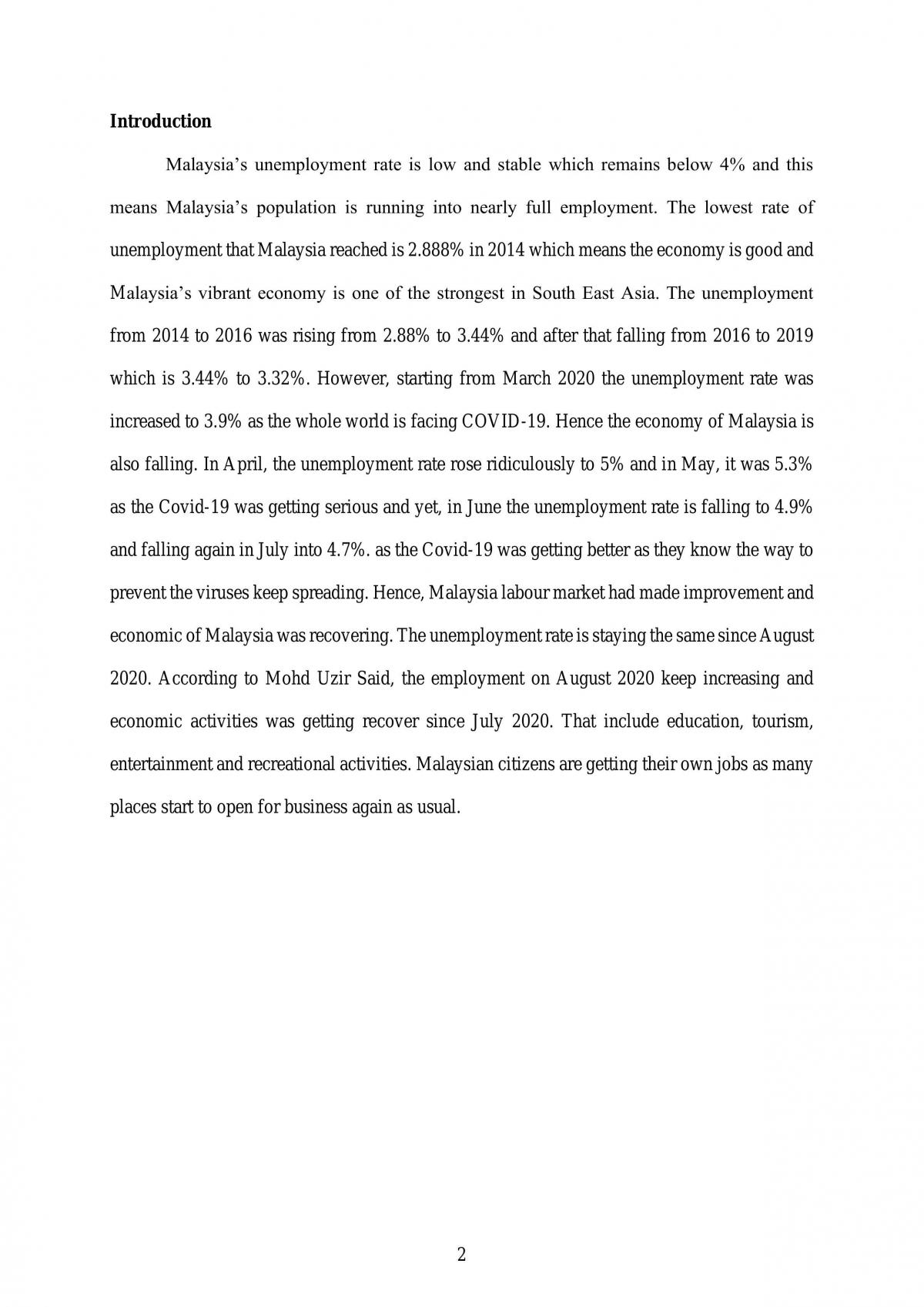 Introduction

Malaysia's unemployment rate is low and stable which remains below 4% and this means Malaysia's population is running into nearly full employment. The lowest rate of unemployment that Malaysia reached is 2.888% in 2014 which means the economy is good and Malaysia's vibrant economy is one of the strongest in South East Asia. The unemployment from 2014 to 2016 was rising from 2.88% to 3.44% and after that falling from 2016 to 2019 which is 3.44% to 3.32%. However, starting from March 2020 the unemployment rate was increased to 3.9% as the whole world is facing COVID-19. Hence the economy of Malaysia is also falling. In April, the unemployment rate rose ridiculously to 5% and in May, it was 5.3% as the Covid-19 was getting serious and yet, in June the unemployment rate is falling to 4.9% and falling again in July into 4.7%. as the Covid-19 was getting better as they know the way to prevent the viruses keep spreading. Hence, Malaysia labour market had made improvement and economic of Malaysia was recovering. The unemployment rate is staying the same since August 2020. According to Mohd Uzir Said, the employment on August 2020 keep increasing and economic activities was getting recover since July 2020. That include education, tourism, entertainment and recreational activities. Malaysian citizens are getting their own jobs as many places start to open for business again as usual.

2